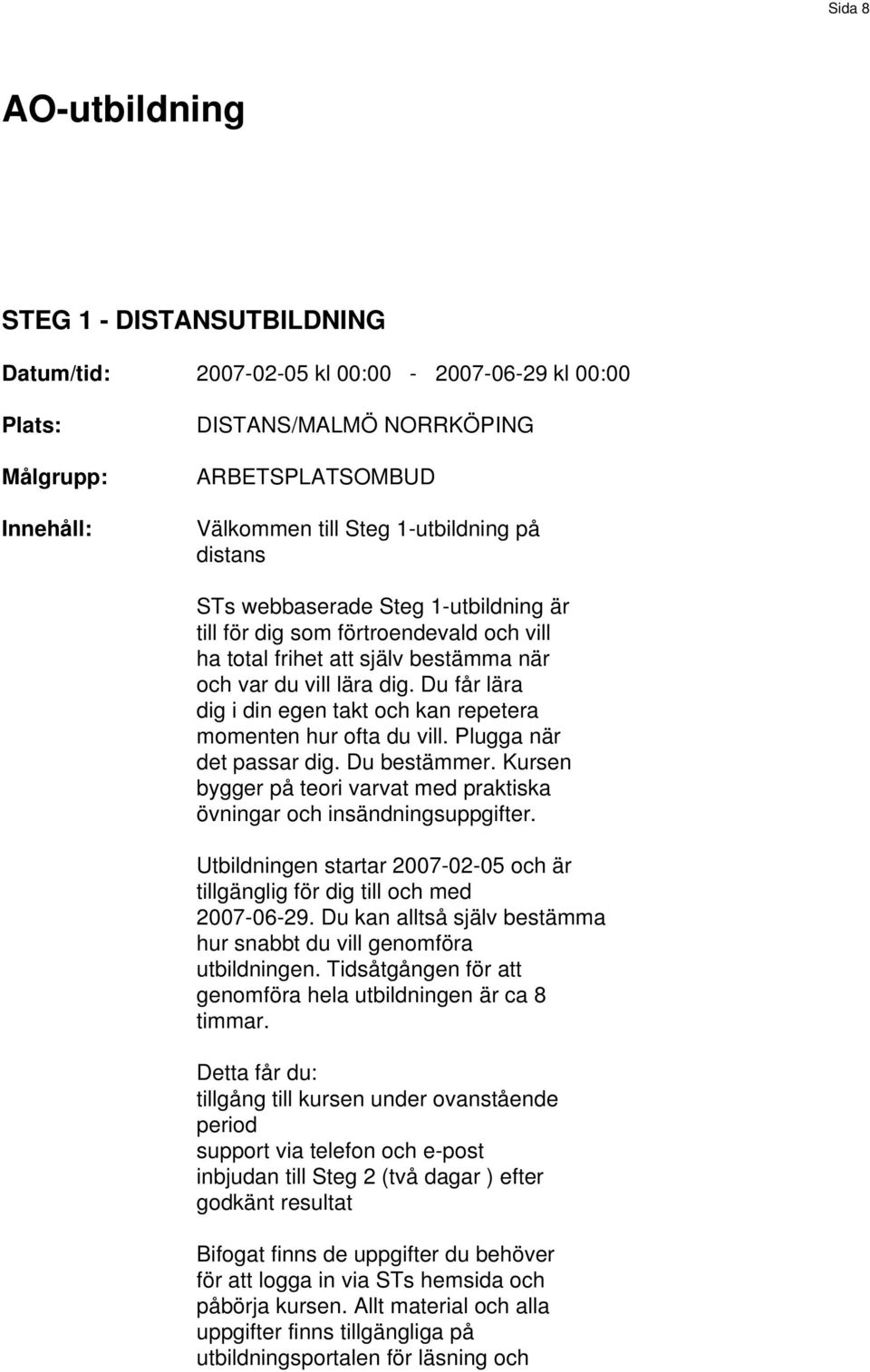 Sida 8

AO-utbildning

STEG 1 - DISTANSUTBILDNING

Datum/tid: 2007-02-05 kl 00:00 - 2007-06-29 kl 00:00

Plats: DISTANS/MALMÖ NORRKÖPING

Målgrupp: ARBETSPLATSOMBUD

Innehåll: Välkommen till Steg 1-utbildning på distans

STs webbaserade Steg 1-utbildning är till för dig som förtroendevald och vill ha total frihet att själv bestämma när och var du vill lära dig. Du får lära dig i din egen takt och kan repetera momenten hur ofta du vill. Plugga när det passar dig. Du bestämmer. Kursen bygger på teori varvat med praktiska övningar och insändningsuppgifter.

Utbildningen startar 2007-02-05 och är tillgänglig för dig till och med 2007-06-29. Du kan alltså själv bestämma hur snabbt du vill genomföra utbildningen. Tidsåtgången för att genomföra hela utbildningen är ca 8 timmar.

Detta får du:
tillgång till kursen under ovanstående period
support via telefon och e-post
inbjudan till Steg 2 (två dagar ) efter godkänt resultat

Bifogat finns de uppgifter du behöver för att logga in via STs hemsida och påbörja kursen. Allt material och alla uppgifter finns tillgängliga på utbildningsportalen för läsning och